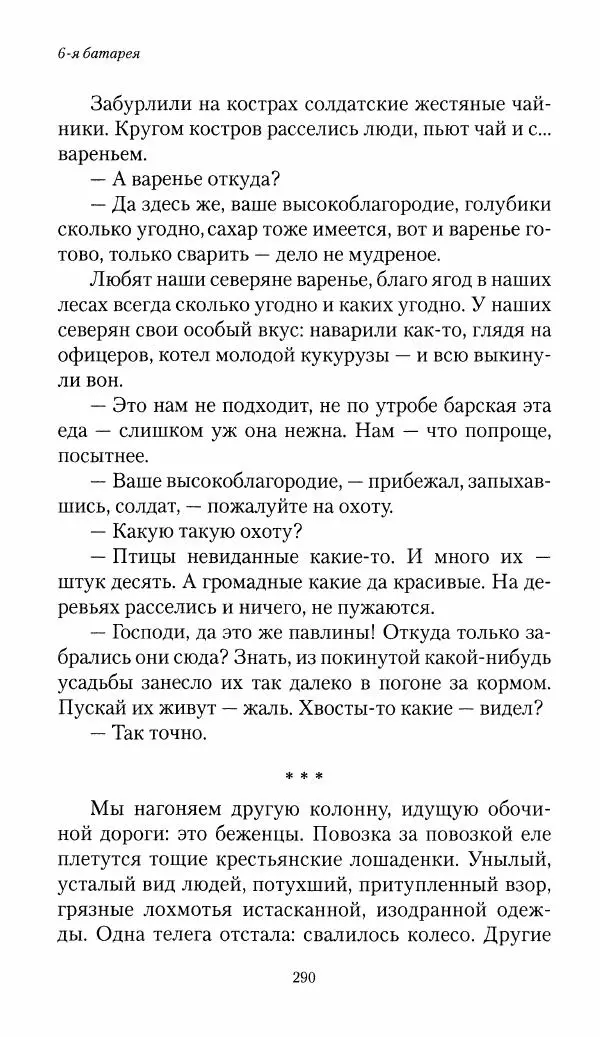 6-я батарея

Забурлили на кострах солдатские жестяные чайники. Кругом костров расселись люди, пьют чай и с... вареньем.

— А варенье откуда?

— Да здесь же, ваше высокоблагородие, голубики сколько угодно, сахар тоже имеется, вот и варенье готово, только сварить — дело не мудреное.

Любят наши северяне варенье, благо ягод в наших лесах всегда сколько угодно и каких угодно. У наших северян свои особый вкус: наварили как-то, глядя на офицеров, котел молодой кукурузы — и всю выкинули вон.

— Это нам не подходит, не по утробе барская эта еда — слишком уж она нежна. Нам — что попроще, посытнее.

— Ваше высокоблагородие, — прибежал, запыхавшись, солдат, — пожалуйте на охоту.

— Какую такую охоту?

— Птицы невиданные какие-то. И много их — штук десять. А громадные какие да красивые. На деревьях расселись и ничего, не пужаются.

— Господи, да это же павлины! Откуда только забрались они сюда? Знать, из покинутой какой-нибудь усадьбы занесло их так далеко в погоне за кормом. Пускай их живут — жаль. Хвосты-то какие — видел?

— Так точно.

* * *

Мы нагоняем другую колонну, идущую обочиной дороги: это беженцы. Повозка за повозкой еле плетутся тощие крестьянские лошаденки. Унылый, усталый вид людей, потухший, притупленный взор, грязные лохмотья истасканной, изодранной одежды. Одна телега отстала: свалилось колесо. Другие

290